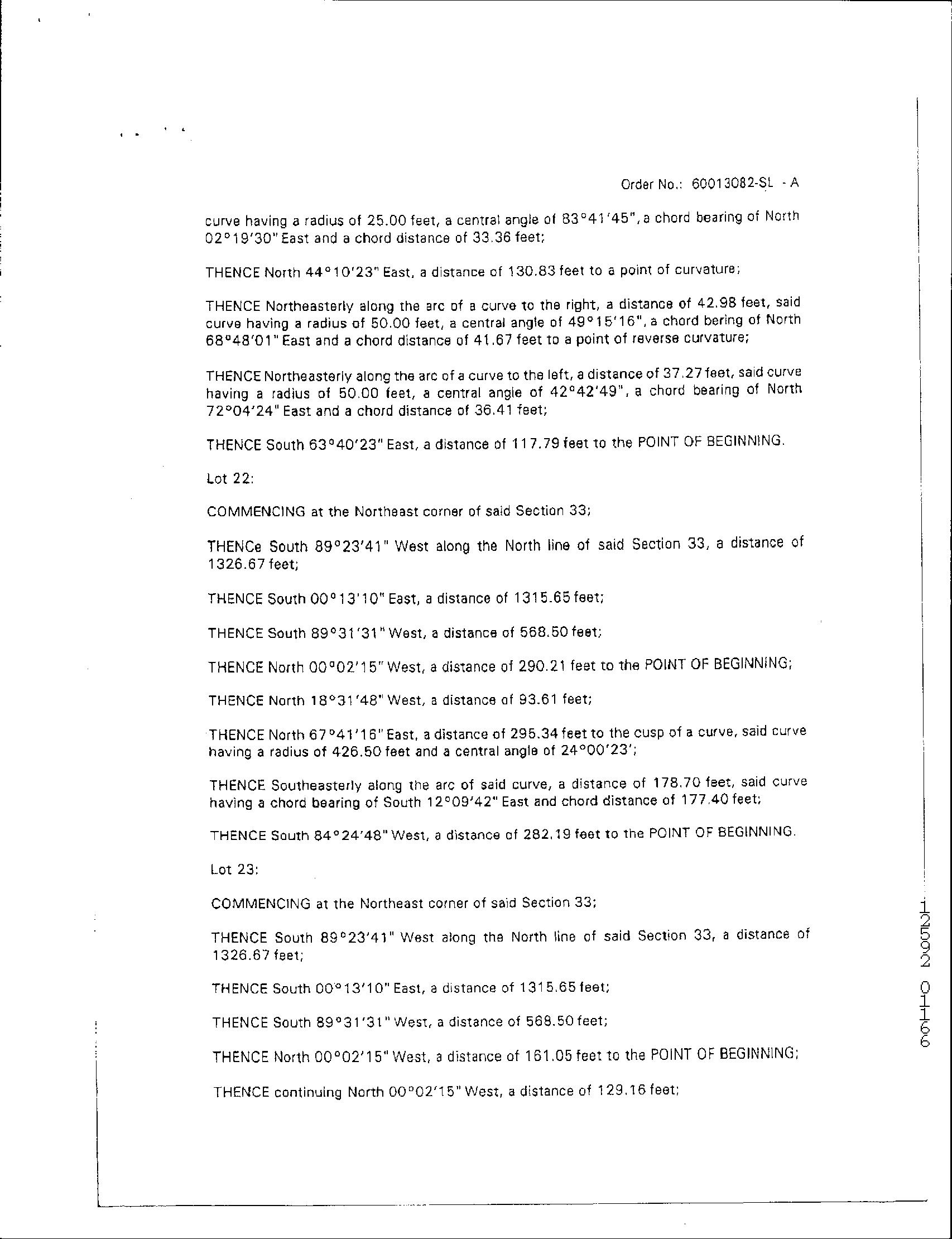 Order No.: 60013082-SL - A

curve having a radius of 25.00 feet, a central angle of 83°41'45", a chord bearing of North 02°19'30" East and a chord distance of 33.36 feet;

THENCE North 44°10'23" East, a distance of 130.83 feet to a point of curvature;

THENCE Northeasterly along the arc of a curve to the right, a distance of 42.98 feet, said curve having a radius of 50.00 feet, a central angle of 49°15'16", a chord bering of North 68°48'01" East and a chord distance of 41.67 feet to a point of reverse curvature;

THENCE Northeasterly along the arc of a curve to the left, a distance of 37.27 feet, said curve having a radius of 50.00 feet, a central angle of 42°42'49", a chord bearing of North 72°04'24" East and a chord distance of 36.41 feet;

THENCE South 63°40'23" East, a distance of 117.79 feet to the POINT OF BEGINNING.

Lot 22:

COMMENCING at the Northeast corner of said Section 33;

THENCe South 89°23'41" West along the North line of said Section 33, a distance of 1326.67 feet;

THENCE South 00°13'10" East, a distance of 1315.65 feet;

THENCE South 89°31'31" West, a distance of 568.50 feet;

THENCE North 00°02'15" West, a distance of 290.21 feet to the POINT OF BEGINNING;

THENCE North 18°31'48" West, a distance of 93.61 feet;

THENCE North 67°41'16" East, a distance of 295.34 feet to the cusp of a curve, said curve having a radius of 426.50 feet and a central angle of 24°00'23';

THENCE Southeasterly along the arc of said curve, a distance of 178.70 feet, said curve having a chord bearing of South 12°09'42" East and chord distance of 177.40 feet;

THENCE South 84°24'48" West, a distance of 282.19 feet to the POINT OF BEGINNING.

Lot 23:

COMMENCING at the Northeast corner of said Section 33;

THENCE South 89°23'41" West along the North line of said Section 33, a distance of 1326.67 feet;

THENCE South 00°13'10" East, a distance of 1315.65 feet;

THENCE South 89°31'31" West, a distance of 568.50 feet;

THENCE North 00°02'15" West, a distance of 161.05 feet to the POINT OF BEGINNING;

THENCE continuing North 00°02'15" West, a distance of 129.16 feet;

12522 0166